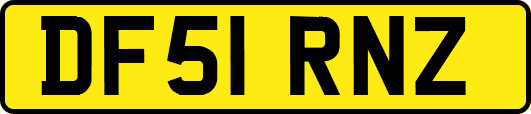 DF51 RNZ